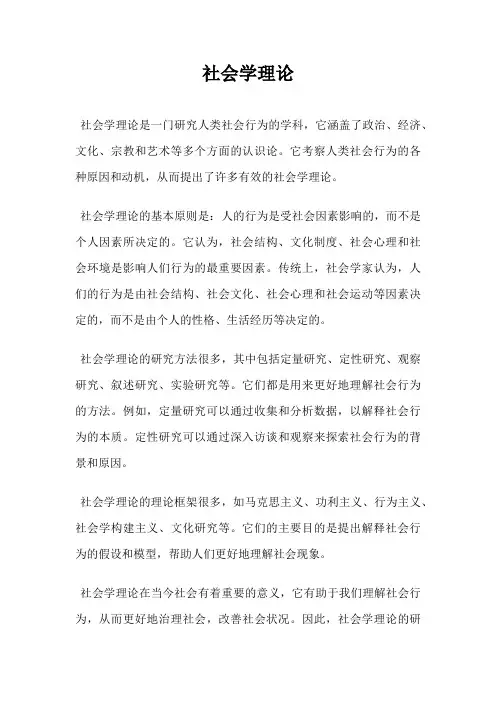 社会学理论

社会学理论是一门研究人类社会行为的学科，它涵盖了政治、经济、文化、宗教和艺术等多个方面的认识论。它考察人类社会行为的各种原因和动机，从而提出了许多有效的社会学理论。

社会学理论的基本原则是：人的行为是受社会因素影响的，而不是个人因素所决定的。它认为，社会结构、文化制度、社会心理和社会环境是影响人们行为的最重要因素。传统上，社会学家认为，人们的行为是由社会结构、社会文化、社会心理和社会运动等因素决定的，而不是由个人的性格、生活经历等决定的。

社会学理论的研究方法很多，其中包括定量研究、定性研究、观察研究、叙述研究、实验研究等。它们都是用来更好地理解社会行为的方法。例如，定量研究可以通过收集和分析数据，以解释社会行为的本质。定性研究可以通过深入访谈和观察来探索社会行为的背景和原因。

社会学理论的理论框架很多，如马克思主义、功利主义、行为主义、社会学构建主义、文化研究等。它们的主要目的是提出解释社会行为的假设和模型，帮助人们更好地理解社会现象。

社会学理论在当今社会有着重要的意义，它有助于我们理解社会行为，从而更好地治理社会，改善社会状况。因此，社会学理论的研